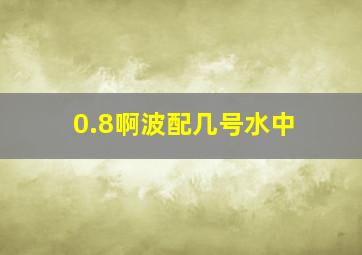 0.8啊波配几号水中